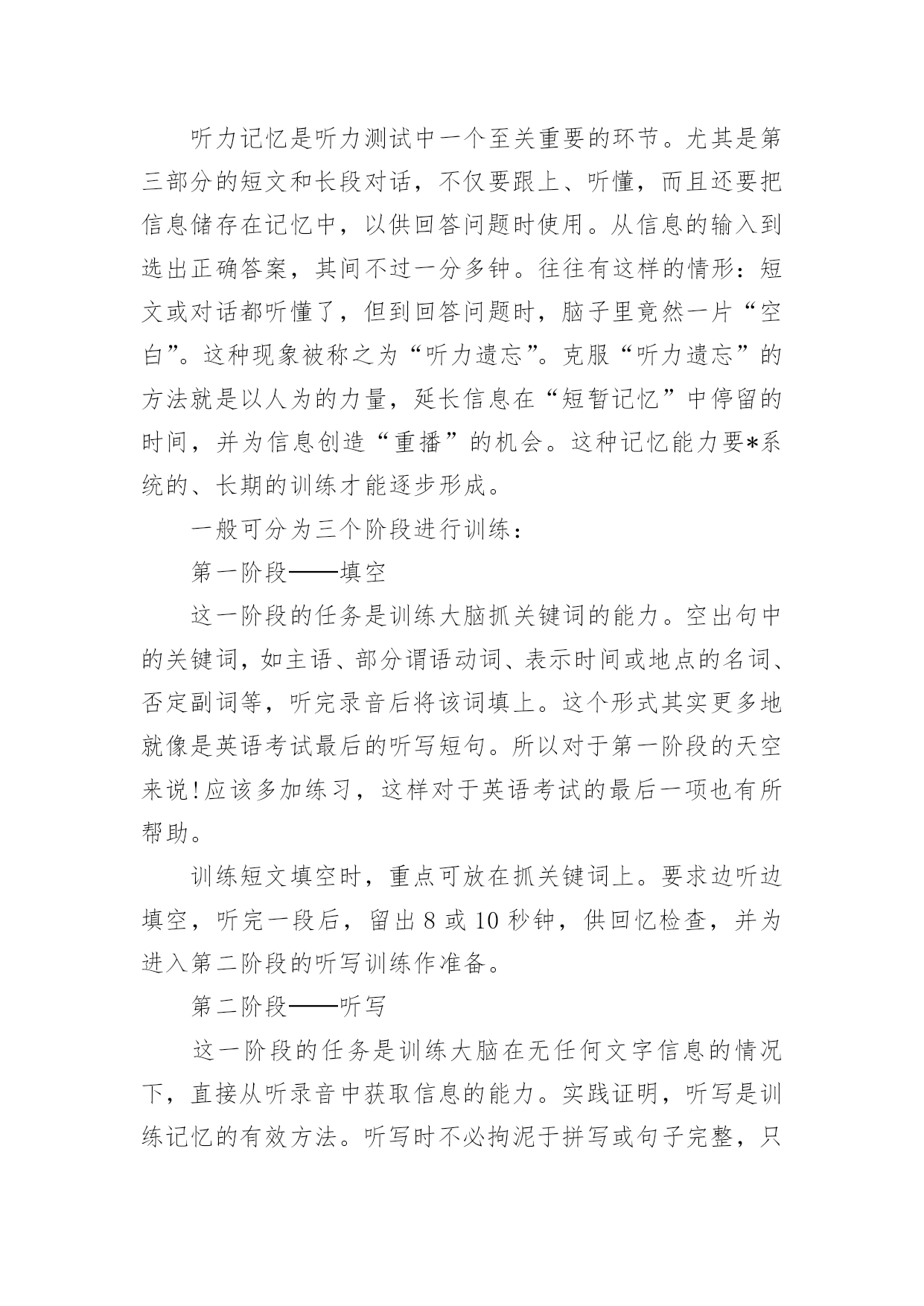 听力记忆是听力测试中一个至关重要的环节。尤其是第三部分的短文和长段对话，不仅要跟上、听懂，而且还要把信息储存在记忆中，以供回答问题时使用。从信息的输入到选出正确答案，其间不过一分多钟。往往有这样的情形：短文或对话都听懂了，但到回答问题时，脑子里竟然一片“空白”。这种现象被称之为“听力遗忘”。克服“听力遗忘”的方法就是以人为的力量，延长信息在“短暂记忆”中停留的时间，并为信息创造“重播”的机会。这种记忆能力要*系统的、长期的训练才能逐步形成。

一般可分为三个阶段进行训练：

第一阶段——填空

这一阶段的任务是训练大脑抓关键词的能力。空出句中的关键词，如主语、部分谓语动词、表示时间或地点的名词、否定副词等，听完录音后将该词填上。这个形式其实更多地就像是英语考试最后的听写短句。所以对于第一阶段的天空来说!应该多加练习，这样对于英语考试的最后一项也有所帮助。

训练短文填空时，重点可放在抓关键词上。要求边听边填空，听完一段后，留出 8 或 10 秒钟，供回忆检查，并为进入第二阶段的听写训练作准备。

第二阶段——听写

这一阶段的任务是训练大脑在无任何文字信息的情况下，直接从听录音中获取信息的能力。实践证明，听写是训练记忆的有效方法。听写时不必拘泥于拼写或句子完整，只